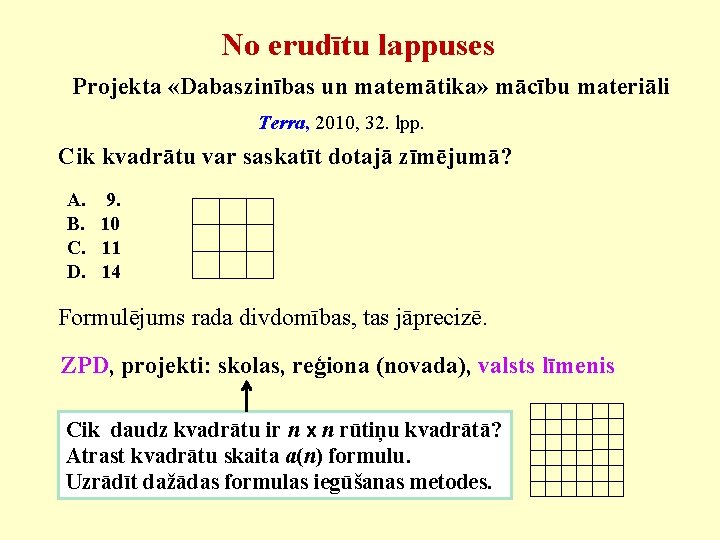 No erudītu lappuses

Projekta «Dabaszinības un matemātika» mācību materiāli

Terra, 2010, 32. lpp.

Cik kvadrātu var saskatīt dotajā zīmējumā?

A. 9.
B. 10
C. 11
D. 14

Formulējums rada divdomības, tas jāprecizē.

ZPD, projekti: skolas, reģiona (novada), valsts līmenis

Cik daudz kvadrātu ir $n$ x $n$ rūtiņu kvadrātā?
Atrast kvadrātu skaita $a(n)$ formulu.
Uzrādīt dažādas formulas iegūšanas metodes.